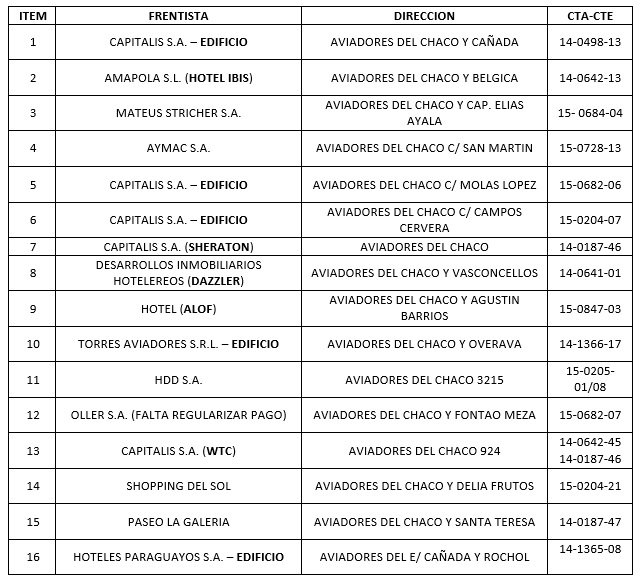 | ITEM | FRENTISTA | DIRECCION | CTA-CTE |
|---|---|---|---|
| 1 | CAPITALIS S.A. – EDIFICIO | AVIADORES DEL CHACO Y CAÑADA | 14-0498-13 |
| 2 | AMAPOLA S.L. (HOTEL IBIS) | AVIADORES DEL CHACO Y BELGICA | 14-0642-13 |
| 3 | MATEUS STRICHER S.A. | AVIADORES DEL CHACO Y CAP. ELIAS AYALA | 15- 0684-04 |
| 4 | AYMAC S.A. | AVIADORES DEL CHACO C/ SAN MARTIN | 15-0728-13 |
| 5 | CAPITALIS S.A. – EDIFICIO | AVIADORES DEL CHACO C/ MOLAS LOPEZ | 15-0682-06 |
| 6 | CAPITALIS S.A. – EDIFICIO | AVIADORES DEL CHACO C/ CAMPOS CERVERA | 15-0204-07 |
| 7 | CAPITALIS S.A. (SHERATON) | AVIADORES DEL CHACO | 14-0187-46 |
| 8 | DESARROLLOS INMOBILIARIOS HOTELEREOS (DAZZLER) | AVIADORES DEL CHACO Y VASCONCELLOS | 14-0641-01 |
| 9 | HOTEL (ALOF) | AVIADORES DEL CHACO Y AGUSTIN BARRIOS | 15-0847-03 |
| 10 | TORRES AVIADORES S.R.L. – EDIFICIO | AVIADORES DEL CHACO Y OVERAVA | 14-1366-17 |
| 11 | HDD S.A. | AVIADORES DEL CHACO 3215 | 15-0205-01/08 |
| 12 | OLLER S.A. (FALTA REGULARIZAR PAGO) | AVIADORES DEL CHACO Y FONTAO MEZA | 15-0682-07 |
| 13 | CAPITALIS S.A. (WTC) | AVIADORES DEL CHACO 924 | 14-0642-45 14-0187-46 |
| 14 | SHOPPING DEL SOL | AVIADORES DEL CHACO Y DELIA FRUTOS | 15-0204-21 |
| 15 | PASEO LA GALERIA | AVIADORES DEL CHACO Y SANTA TERESA | 14-0187-47 |
| 16 | HOTELES PARAGUAYOS S.A. – EDIFICIO | AVIADORES DEL E/ CAÑADA Y ROCHOL | 14-1365-08 |